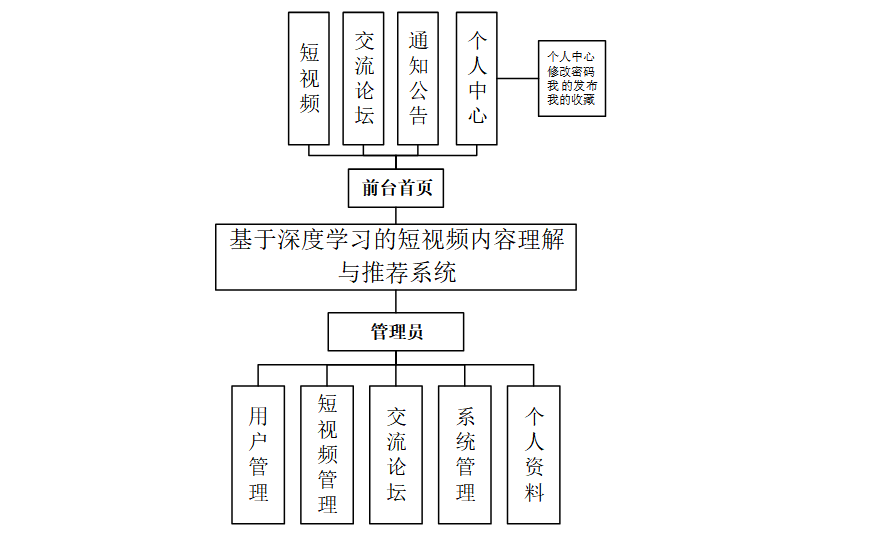 短视频

交流论坛

通知公告

个人中心

个人中心
修改密码
我的发布
我的收藏

前台首页

基于深度学习的短视频内容理解与推荐系统

管理员

用户管理

短视频管理

交流论坛

系统管理

个人资料